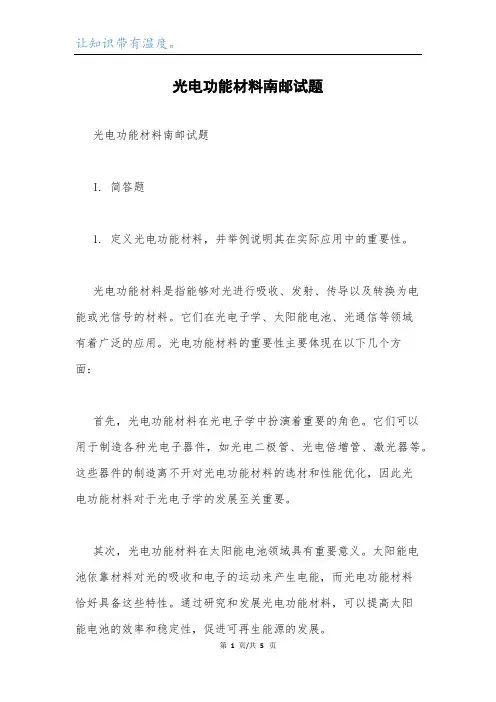 让知识带有温度。

光电功能材料南邮试题

光电功能材料南邮试题

1. 简答题

1. 定义光电功能材料，并举例说明其在实际应用中的重要性。

光电功能材料是指能够对光进行吸收、发射、传导以及转换为电能或光信号的材料。它们在光电子学、太阳能电池、光通信等领域有着广泛的应用。光电功能材料的重要性主要体现在以下几个方面：

首先，光电功能材料在光电子学中扮演着重要的角色。它们可以用于制造各种光电子器件，如光电二极管、光电倍增管、激光器等。这些器件的制造离不开对光电功能材料的选材和性能优化，因此光电功能材料对于光电子学的发展至关重要。

其次，光电功能材料在太阳能电池领域具有重要意义。太阳能电池依靠材料对光的吸收和电子的运动来产生电能，而光电功能材料恰好具备这些特性。通过研究和发展光电功能材料，可以提高太阳能电池的效率和稳定性，促进可再生能源的发展。

第 1 页/共 5 页